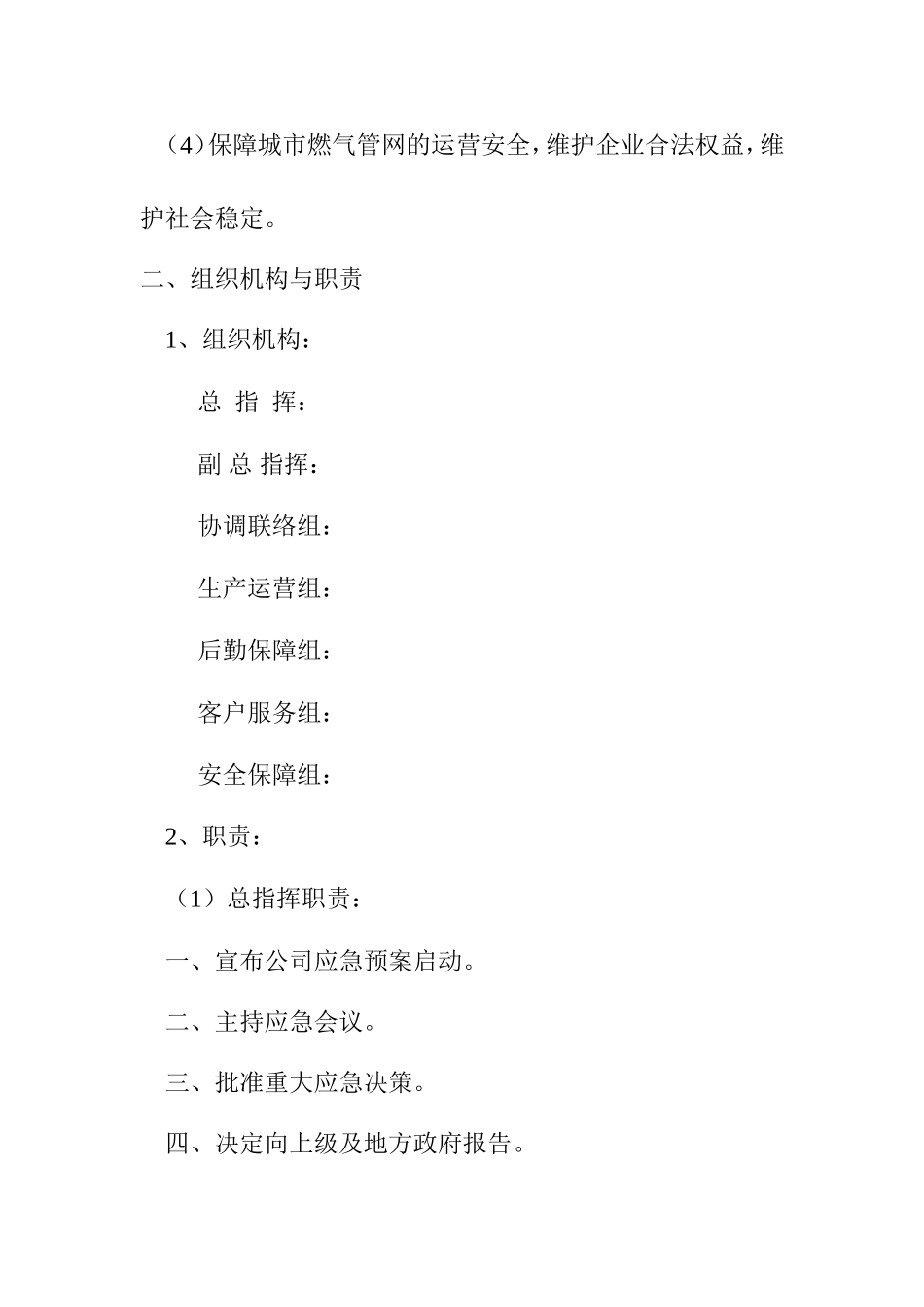 （4）保障城市燃气管网的运营安全，维护企业合法权益，维护社会稳定。

二、组织机构与职责

1、组织机构：

总 指 挥：

副 总 指挥：

协调联络组：

生产运营组：

后勤保障组：

客户服务组：

安全保障组：

2、职责：

（1）总指挥职责：

一、宣布公司应急预案启动。

二、主持应急会议。

三、批准重大应急决策。

四、决定向上级及地方政府报告。